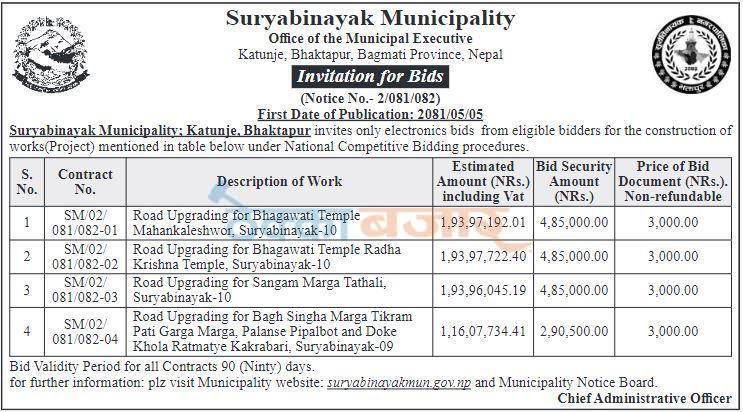 Suryabinayak Municipality
Office of the Municipal Executive
Katunje, Bhaktapur, Bagmati Province, Nepal

Invitation for Bids
(Notice No.- 2/081/082)
First Date of Publication: 2081/05/05

Suryabinayak Municipality; Katunje, Bhaktapur invites only electronics bids from eligible bidders for the construction of works(Project) mentioned in table below under National Competitive Bidding procedures.

| S. No. | Contract No. | Description of Work | Estimated Amount (NRs.) including Vat | Bid Security Amount (NRs.) | Price of Bid Document (NRs.). Non-refundable |
|---|---|---|---|---|---|
| 1 | SM/02/ 081/082-01 | Road Upgrading for Bhagawati Temple Mahankaleshwor, Suryabinayak-10 | 1,93,97,192.01 | 4,85,000.00 | 3,000.00 |
| 2 | SM/02/ 081/082-02 | Road Upgrading for Bhagawati Temple Radha Krishna Temple, Suryabinayak-10 | 1,93,97,722.40 | 4,85,000.00 | 3,000.00 |
| 3 | SM/02/ 081/082-03 | Road Upgrading for Sangam Marga Tathali, Suryabinayak-10 | 1,93,96,045.19 | 4,85,000.00 | 3,000.00 |
| 4 | SM/02/ 081/082-04 | Road Upgrading for Bagh Singha Marga Tikram Pati Garga Marga, Palanse Pipalbot and Doke Khola Ratmatye Kakrabari, Suryabinayak-09 | 1,16,07,734.41 | 2,90,500.00 | 3,000.00 |

Bid Validity Period for all Contracts 90 (Ninty) days.
for further information: plz visit Municipality website: suryabinayakmun.gov.np and Municipality Notice Board.
Chief Administrative Officer